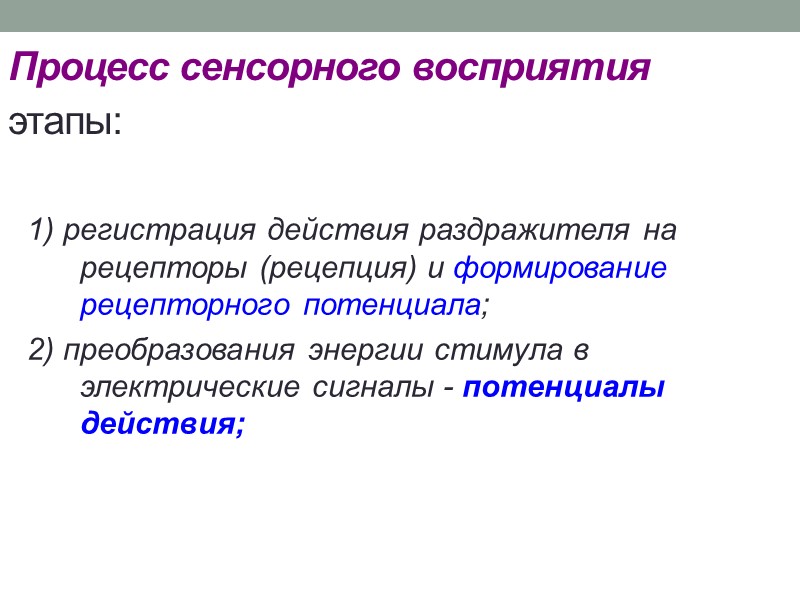 Процесс сенсорного восприятия

этапы:

1) регистрация действия раздражителя на рецепторы (рецепция) и формирование рецепторного потенциала;

2) преобразования энергии стимула в электрические сигналы - потенциалы действия;